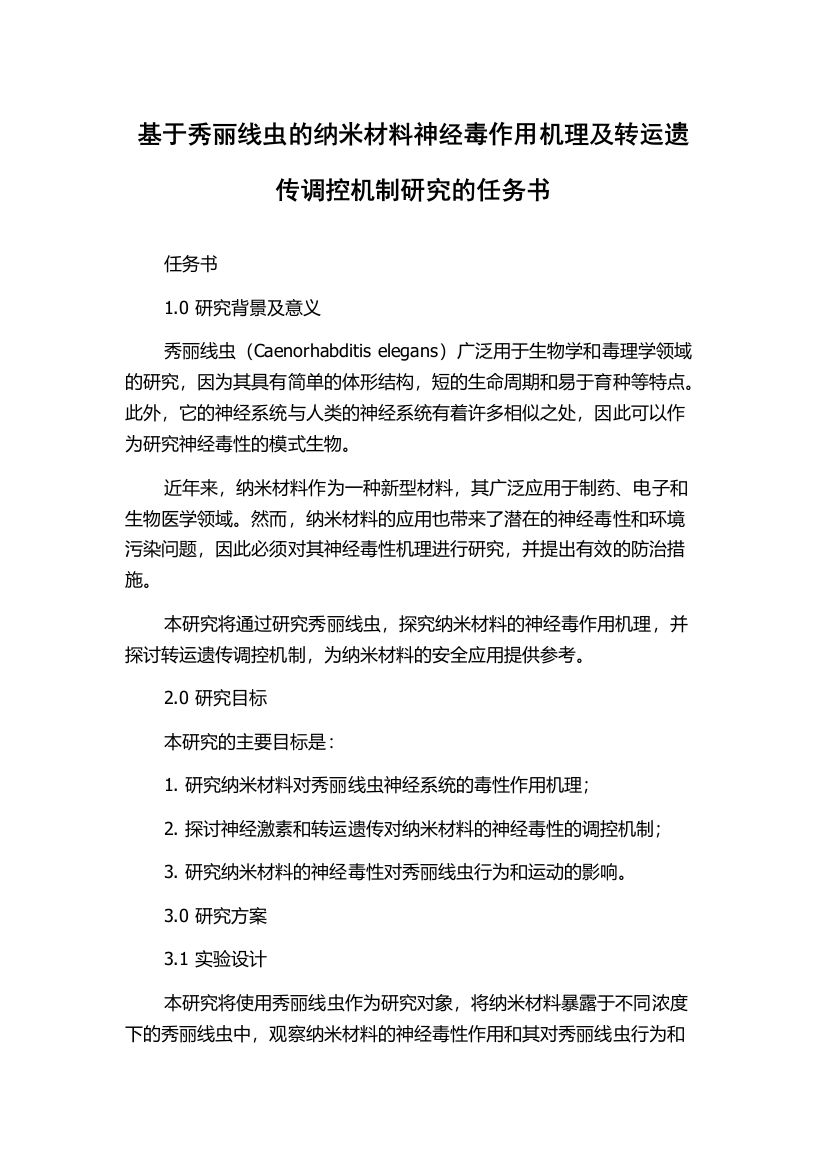 基于秀丽线虫的纳米材料神经毒作用机理及转运遗传调控机制研究的任务书

任务书

1.0 研究背景及意义

秀丽线虫（Caenorhabditis elegans）广泛用于生物学和毒理学领域的研究，因为其具有简单的体形结构，短的生命周期和易于育种等特点。此外，它的神经系统与人类的神经系统有着许多相似之处，因此可以作为研究神经毒性的模式生物。

近年来，纳米材料作为一种新型材料，其广泛应用于制药、电子和生物医学领域。然而，纳米材料的应用也带来了潜在的神经毒性和环境污染问题，因此必须对其神经毒性机理进行研究，并提出有效的防治措施。

本研究将通过研究秀丽线虫，探究纳米材料的神经毒作用机理，并探讨转运遗传调控机制，为纳米材料的安全应用提供参考。

2.0 研究目标

本研究的主要目标是：

1. 研究纳米材料对秀丽线虫神经系统的毒性作用机理；

2. 探讨神经激素和转运遗传对纳米材料的神经毒性的调控机制；

3. 研究纳米材料的神经毒性对秀丽线虫行为和运动的影响。

3.0 研究方案

3.1 实验设计

本研究将使用秀丽线虫作为研究对象，将纳米材料暴露于不同浓度下的秀丽线虫中，观察纳米材料的神经毒性作用和其对秀丽线虫行为和